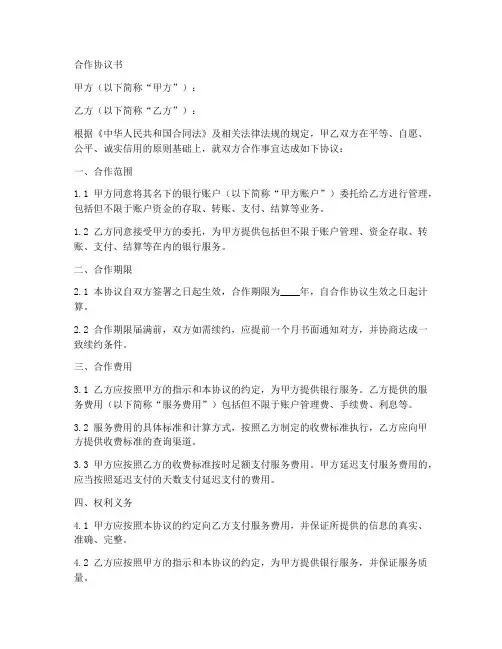 合作协议书

甲方（以下简称“甲方”）：

乙方（以下简称“乙方”）：

根据《中华人民共和国合同法》及相关法律法规的规定，甲乙双方在平等、自愿、公平、诚实信用的原则基础上，就双方合作事宜达成如下协议：

一、合作范围

1.1 甲方同意将其名下的银行账户（以下简称“甲方账户”）委托给乙方进行管理，包括但不限于账户资金的存取、转账、支付、结算等业务。

1.2 乙方同意接受甲方的委托，为甲方提供包括但不限于账户管理、资金存取、转账、支付、结算等在内的银行服务。

二、合作期限

2.1 本协议自双方签署之日起生效，合作期限为____年，自合作协议生效之日起计算。

2.2 合作期限届满前，双方如需续约，应提前一个月书面通知对方，并协商达成一致续约条件。

三、合作费用

3.1 乙方应按照甲方的指示和本协议的约定，为甲方提供银行服务。乙方提供的服务费用（以下简称“服务费用”）包括但不限于账户管理费、手续费、利息等。

3.2 服务费用的具体标准和计算方式，按照乙方制定的收费标准执行，乙方应向甲方提供收费标准的查询渠道。

3.3 甲方应按照乙方的收费标准按时足额支付服务费用。甲方延迟支付服务费用的，应当按照延迟支付的天数支付延迟支付的费用。

四、权利义务

4.1 甲方应按照本协议的约定向乙方支付服务费用，并保证所提供的信息的真实、准确、完整。

4.2 乙方应按照甲方的指示和本协议的约定，为甲方提供银行服务，并保证服务质量。